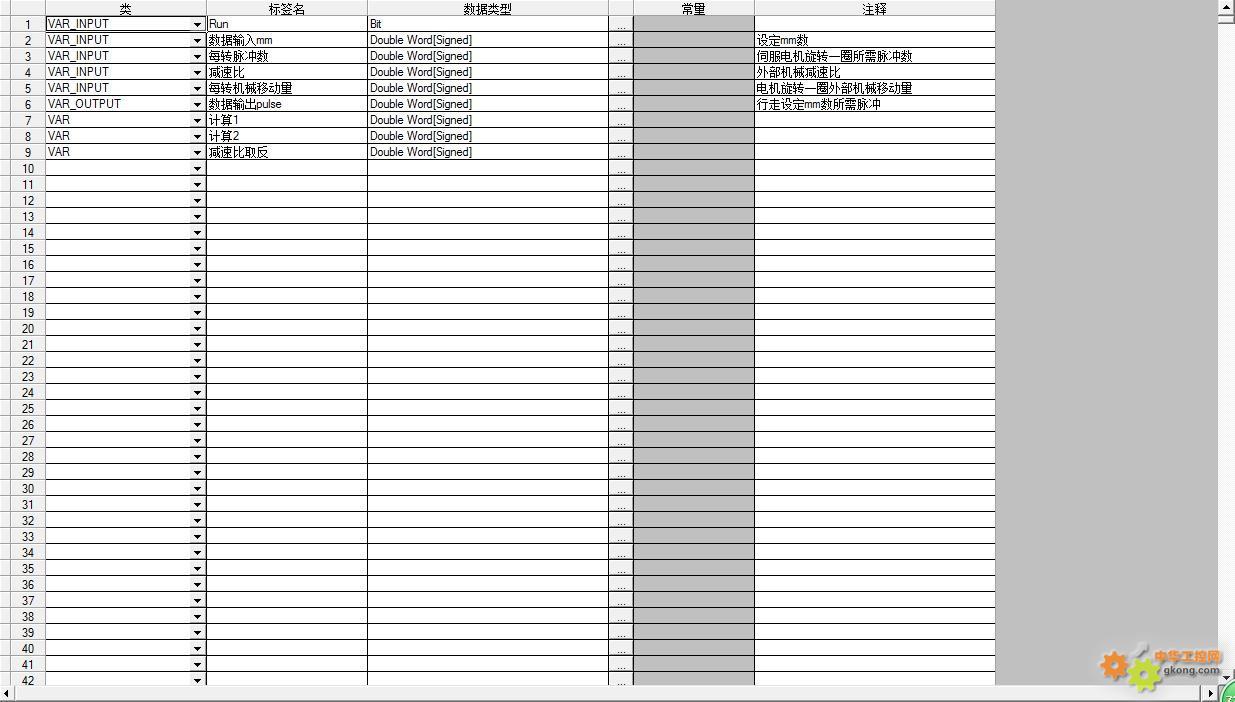 |  | 类 | 标签名 | 数据类型 |  | 常量 | 注释 |
|---|---|---|---|---|---|---|
| 1 | VAR_INPUT | Run | Bit | ... |  |  |
| 2 | VAR_INPUT | 数据输入mm | Double Word[Signed] | ... |  | 设定mm数 |
| 3 | VAR_INPUT | 每转脉冲数 | Double Word[Signed] | ... |  | 伺服电机旋转一圈所需脉冲数 |
| 4 | VAR_INPUT | 减速比 | Double Word[Signed] | ... |  | 外部机械减速比 |
| 5 | VAR_INPUT | 每转机械移动量 | Double Word[Signed] | ... |  | 电机旋转一圈外部机械移动量 |
| 6 | VAR_OUTPUT | 数据输出pulse | Double Word[Signed] | ... |  | 行走设定mm数所需脉冲 |
| 7 | VAR | 计算1 | Double Word[Signed] | ... |  |  |
| 8 | VAR | 计算2 | Double Word[Signed] | ... |  |  |
| 9 | VAR | 减速比取反 | Double Word[Signed] | ... |  |  |
| 10 |  |  |  | ... |  |  |
| 11 |  |  |  | ... |  |  |
| 12 |  |  |  | ... |  |  |
| 13 |  |  |  | ... |  |  |
| 14 |  |  |  | ... |  |  |
| 15 |  |  |  | ... |  |  |
| 16 |  |  |  | ... |  |  |
| 17 |  |  |  | ... |  |  |
| 18 |  |  |  | ... |  |  |
| 19 |  |  |  | ... |  |  |
| 20 |  |  |  | ... |  |  |
| 21 |  |  |  | ... |  |  |
| 22 |  |  |  | ... |  |  |
| 23 |  |  |  | ... |  |  |
| 24 |  |  |  | ... |  |  |
| 25 |  |  |  | ... |  |  |
| 26 |  |  |  | ... |  |  |
| 27 |  |  |  | ... |  |  |
| 28 |  |  |  | ... |  |  |
| 29 |  |  |  | ... |  |  |
| 30 |  |  |  | ... |  |  |
| 31 |  |  |  | ... |  |  |
| 32 |  |  |  | ... |  |  |
| 33 |  |  |  | ... |  |  |
| 34 |  |  |  | ... |  |  |
| 35 |  |  |  | ... |  |  |
| 36 |  |  |  | ... |  |  |
| 37 |  |  |  | ... |  |  |
| 38 |  |  |  | ... |  |  |
| 39 |  |  |  | ... |  |  |
| 40 |  |  |  | ... |  |  |
| 41 |  |  |  | ... |  |  |
| 42 |  |  |  | ... |  |  |

中华工控网
gkong.com